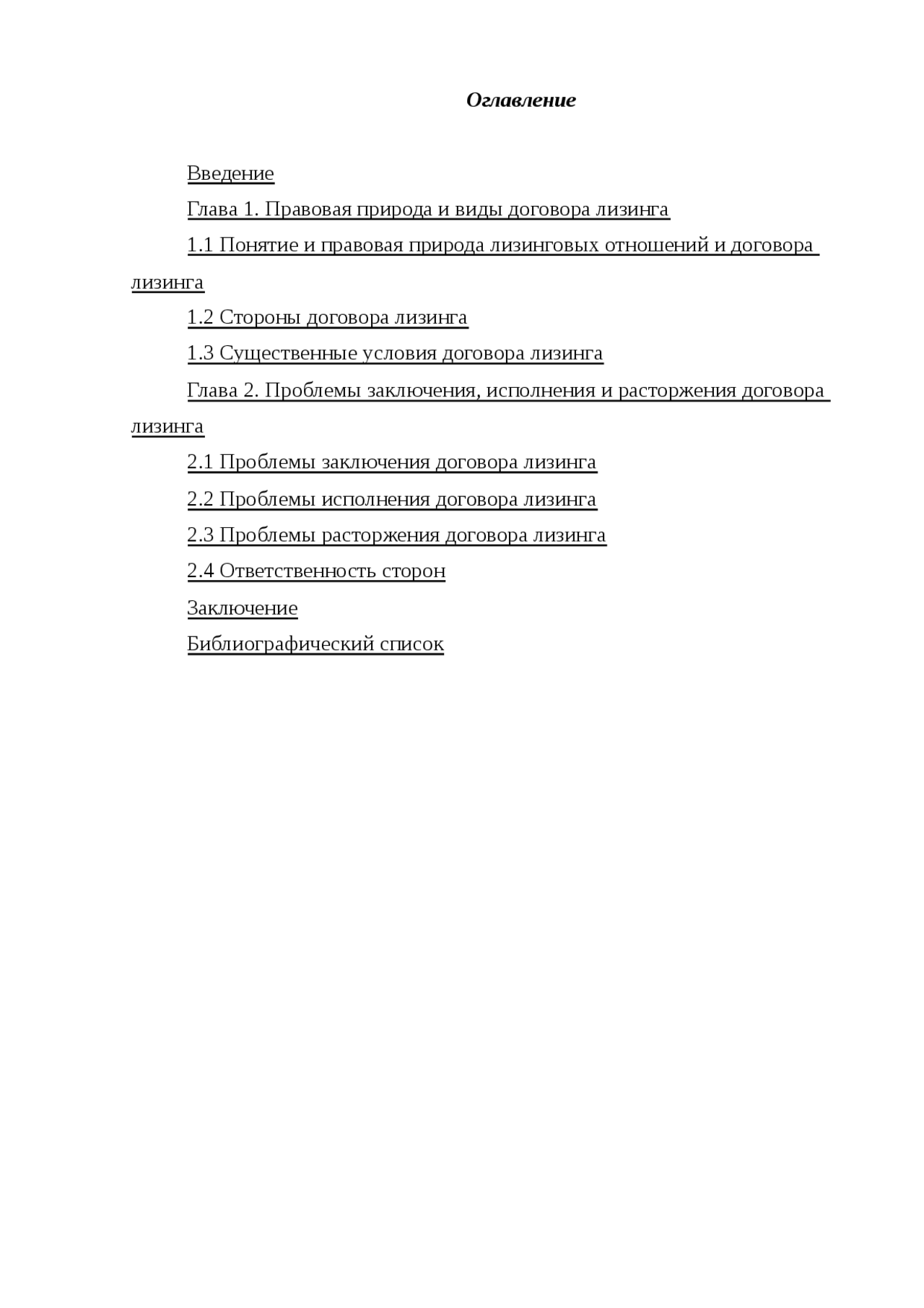 Оглавление

Введение

Глава 1. Правовая природа и виды договора лизинга

1.1 Понятие и правовая природа лизинговых отношений и договора лизинга

1.2 Стороны договора лизинга

1.3 Существенные условия договора лизинга

Глава 2. Проблемы заключения, исполнения и расторжения договора лизинга

2.1 Проблемы заключения договора лизинга

2.2 Проблемы исполнения договора лизинга

2.3 Проблемы расторжения договора лизинга

2.4 Ответственность сторон

Заключение

Библиографический список